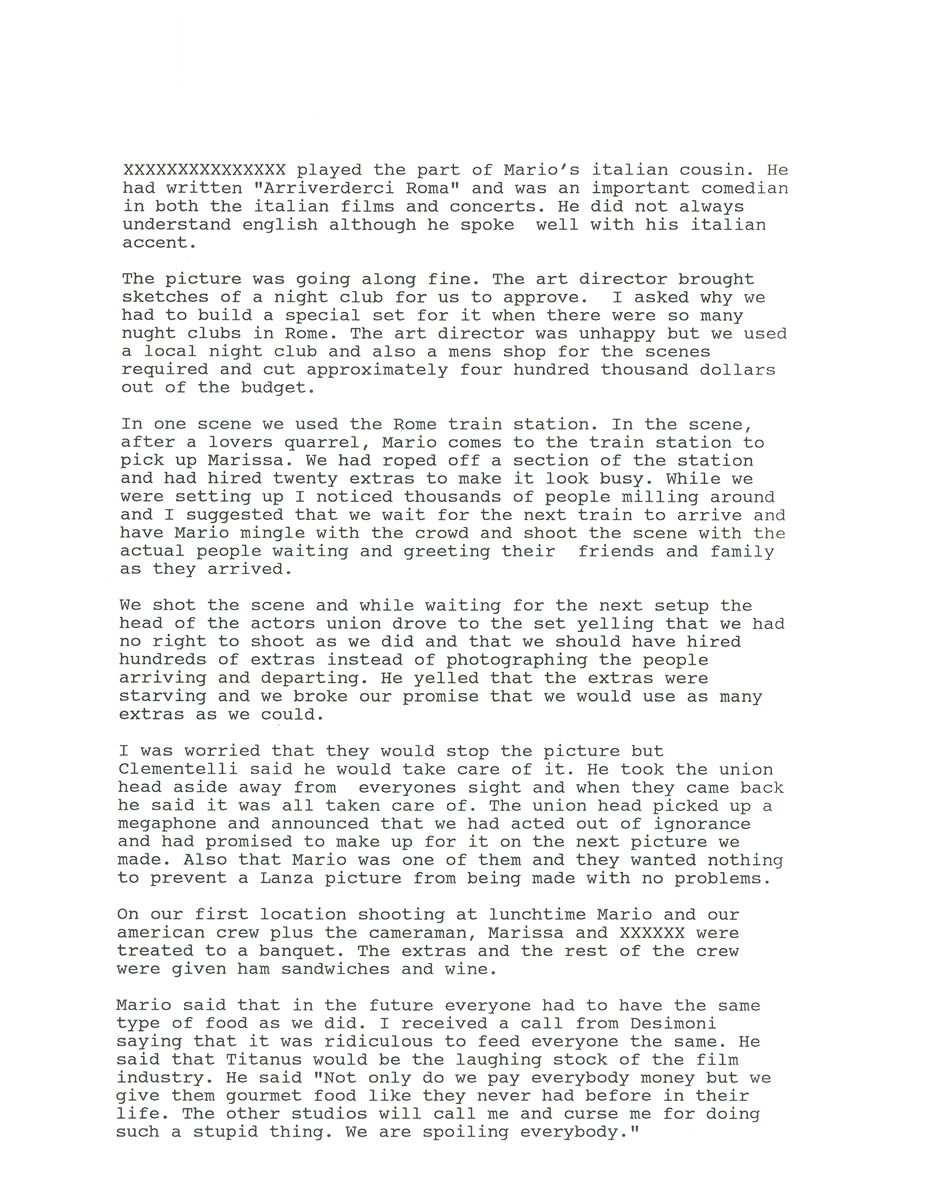 XXXXXXXXXXXXXXX played the part of Mario's italian cousin. He had written "Arriverderci Roma" and was an important comedian in both the italian films and concerts. He did not always understand english although he spoke well with his italian accent.

The picture was going along fine. The art director brought sketches of a night club for us to approve. I asked why we had to build a special set for it when there were so many nught clubs in Rome. The art director was unhappy but we used a local night club and also a mens shop for the scenes required and cut approximately four hundred thousand dollars out of the budget.

In one scene we used the Rome train station. In the scene, after a lovers quarrel, Mario comes to the train station to pick up Marissa. We had roped off a section of the station and had hired twenty extras to make it look busy. While we were setting up I noticed thousands of people milling around and I suggested that we wait for the next train to arrive and have Mario mingle with the crowd and shoot the scene with the actual people waiting and greeting their friends and family as they arrived.

We shot the scene and while waiting for the next setup the head of the actors union drove to the set yelling that we had no right to shoot as we did and that we should have hired hundreds of extras instead of photographing the people arriving and departing. He yelled that the extras were starving and we broke our promise that we would use as many extras as we could.

I was worried that they would stop the picture but Clementelli said he would take care of it. He took the union head aside away from everyones sight and when they came back he said it was all taken care of. The union head picked up a megaphone and announced that we had acted out of ignorance and had promised to make up for it on the next picture we made. Also that Mario was one of them and they wanted nothing to prevent a Lanza picture from being made with no problems.

On our first location shooting at lunchtime Mario and our american crew plus the cameraman, Marissa and XXXXXX were treated to a banquet. The extras and the rest of the crew were given ham sandwiches and wine.

Mario said that in the future everyone had to have the same type of food as we did. I received a call from Desimoni saying that it was ridiculous to feed everyone the same. He said that Titanus would be the laughing stock of the film industry. He said "Not only do we pay everybody money but we give them gourmet food like they never had before in their life. The other studios will call me and curse me for doing such a stupid thing. We are spoiling everybody."